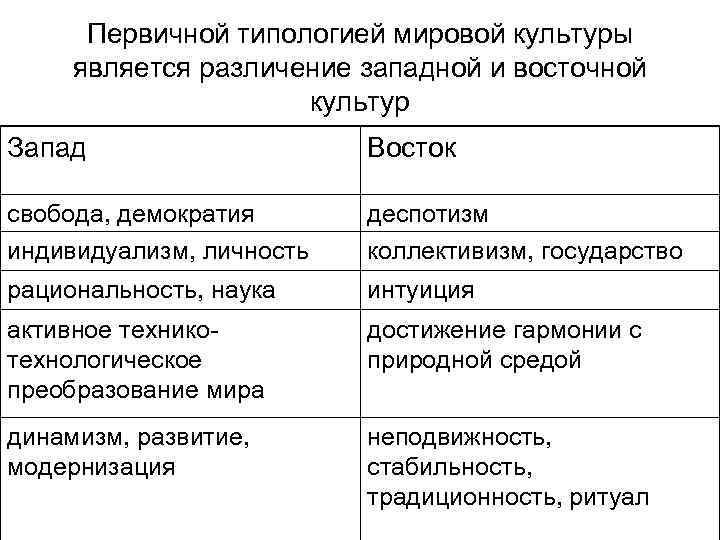 Первичной типологией мировой культуры является различение западной и восточной культур

| Запад | Восток |
|---|---|
| свобода, демократия | деспотизм |
| индивидуализм, личность | коллективизм, государство |
| рациональность, наука | интуиция |
| активное технико-технологическое преобразование мира | достижение гармонии с природной средой |
| динамизм, развитие, модернизация | неподвижность, стабильность, традиционность, ритуал |